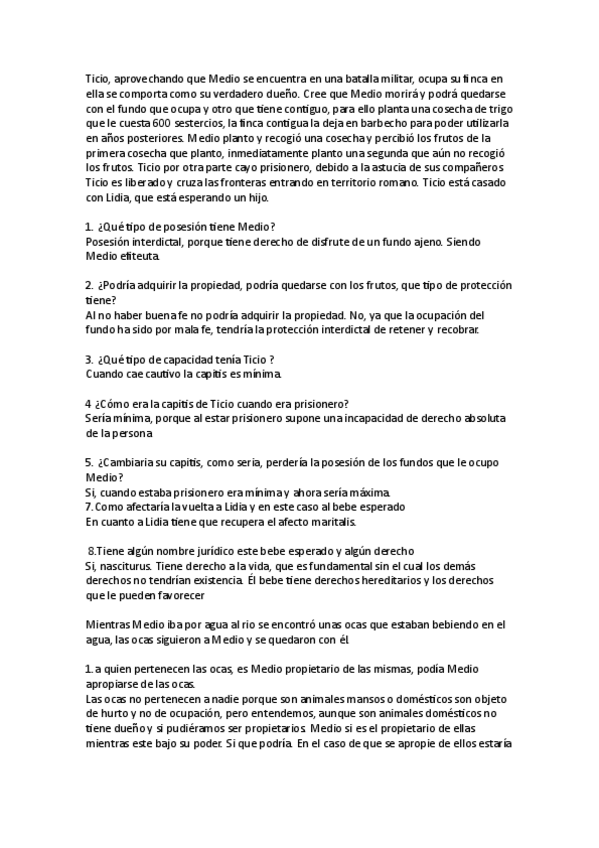 Ticio, aprovechando que Medio se encuentra en una batalla militar, ocupa su finca en ella se comporta como su verdadero dueño. Cree que Medio morirá y podrá quedarse con el fundo que ocupa y otro que tiene contiguo, para ello planta una cosecha de trigo que le cuesta 600 sestercios, la finca contigua la deja en barbecho para poder utilizarla en años posteriores. Medio planto y recogió una cosecha y percibió los frutos de la primera cosecha que planto, inmediatamente planto una segunda que aún no recogió los frutos. Ticio por otra parte cayo prisionero, debido a la astucia de sus compañeros Ticio es liberado y cruza las fronteras entrando en territorio romano. Ticio está casado con Lidia, que está esperando un hijo.

1. ¿Qué tipo de posesión tiene Medio?
Posesión interdictal, porque tiene derecho de disfrute de un fundo ajeno. Siendo Medio efiteuta.

2. ¿Podría adquirir la propiedad, podría quedarse con los frutos, que tipo de protección tiene?
Al no haber buena fe no podría adquirir la propiedad. No, ya que la ocupación del fundo ha sido por mala fe, tendría la protección interdictal de retener y recobrar.

3. ¿Qué tipo de capacidad tenía Ticio ?
Cuando cae cautivo la capitis es mínima.

4 ¿Cómo era la capitis de Ticio cuando era prisionero?
Sería mínima, porque al estar prisionero supone una incapacidad de derecho absoluta de la persona

5. ¿Cambiaria su capitis, como sería, perdería la posesión de los fundos que le ocupo Medio?
Si, cuando estaba prisionero era mínima y ahora sería máxima.
7. Como afectaría la vuelta a Lidia y en este caso al bebe esperado
En cuanto a Lidia tiene que recupera el afecto maritalis.

8.Tiene algún nombre jurídico este bebe esperado y algún derecho
Si, nasciturus. Tiene derecho a la vida, que es fundamental sin el cual los demás derechos no tendrían existencia. Él bebe tiene derechos hereditarios y los derechos que le pueden favorecer

Mientras Medio iba por agua al rio se encontró unas ocas que estaban bebiendo en el agua, las ocas siguieron a Medio y se quedaron con él.

1. a quien pertenecen las ocas, es Medio propietario de las mismas, podía Medio apropiarse de las ocas.
Las ocas no pertenecen a nadie porque son animales mansos o domésticos son objeto de hurto y no de ocupación, pero entendemos, aunque son animales domésticos no tiene dueño y si pudiéramos ser propietarios. Medio si es el propietario de ellas mientras este bajo su poder. Si que podría. En el caso de que se apropie de ellos estaría